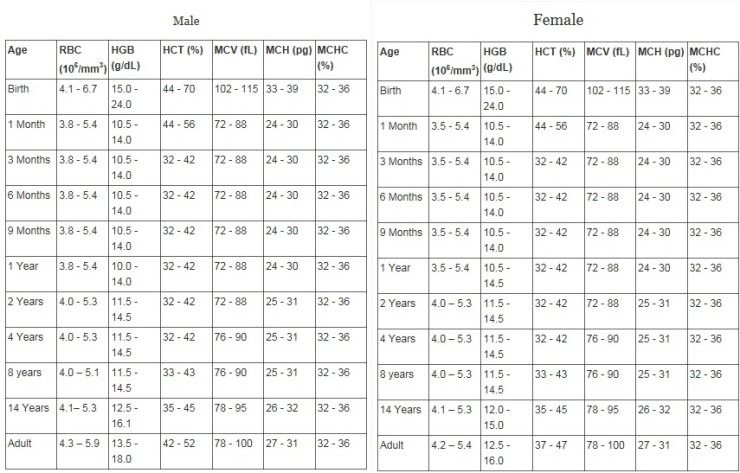 Male

| Age | RBC ($10^6/mm^3$) | HGB (g/dL) | HCT (%) | MCV (fL) | MCH (pg) | MCHC (%) |
|---|---|---|---|---|---|---|
| Birth | 4.1 - 6.7 | 15.0 - 24.0 | 44 - 70 | 102 - 115 | 33 - 39 | 32 - 36 |
| 1 Month | 3.8 - 5.4 | 10.5 - 14.0 | 44 - 56 | 72 - 88 | 24 - 30 | 32 - 36 |
| 3 Months | 3.8 - 5.4 | 10.5 - 14.0 | 32 - 42 | 72 - 88 | 24 - 30 | 32 - 36 |
| 6 Months | 3.8 - 5.4 | 10.5 - 14.0 | 32 - 42 | 72 - 88 | 24 - 30 | 32 - 36 |
| 9 Months | 3.8 - 5.4 | 10.5 - 14.0 | 32 - 42 | 72 - 88 | 24 - 30 | 32 - 36 |
| 1 Year | 3.8 - 5.4 | 10.0 - 14.0 | 32 - 42 | 72 - 88 | 24 - 30 | 32 - 36 |
| 2 Years | 4.0 - 5.3 | 11.5 - 14.5 | 32 - 42 | 72 - 88 | 25 - 31 | 32 - 36 |
| 4 Years | 4.0 - 5.3 | 11.5 - 14.5 | 32 - 42 | 76 - 90 | 25 - 31 | 32 - 36 |
| 8 years | 4.0 – 5.1 | 11.5 - 14.5 | 33 - 43 | 76 - 90 | 25 - 31 | 32 - 36 |
| 14 Years | 4.1– 5.3 | 12.5 - 16.1 | 35 - 45 | 78 - 95 | 26 - 32 | 32 - 36 |
| Adult | 4.3 – 5.9 | 13.5 - 18.0 | 42 - 52 | 78 - 100 | 27 - 31 | 32 - 36 |

Female

| Age | RBC ($10^6/mm^3$) | HGB (g/dL) | HCT (%) | MCV (fL) | MCH (pg) | MCHC (%) |
|---|---|---|---|---|---|---|
| Birth | 4.1 - 6.7 | 15.0 - 24.0 | 44 - 70 | 102 - 115 | 33 - 39 | 32 - 36 |
| 1 Month | 3.5 - 5.4 | 10.5 - 14.0 | 44 - 56 | 72 - 88 | 24 - 30 | 32 - 36 |
| 3 Months | 3.5 - 5.4 | 10.5 - 14.0 | 32 - 42 | 72 - 88 | 24 - 30 | 32 - 36 |
| 6 Months | 3.5 - 5.4 | 10.5 - 14.0 | 32 - 42 | 72 - 88 | 24 - 30 | 32 - 36 |
| 9 Months | 3.5 - 5.4 | 10.5 - 14.0 | 32 - 42 | 72 - 88 | 24 - 30 | 32 - 36 |
| 1 Year | 3.5 - 5.4 | 10.5 - 14.5 | 32 - 42 | 72 - 88 | 24 - 30 | 32 - 36 |
| 2 Years | 4.0 – 5.3 | 11.5 - 14.5 | 32 - 42 | 72 - 88 | 25 - 31 | 32 - 36 |
| 4 Years | 4.0 – 5.3 | 11.5 - 14.5 | 32 - 42 | 76 - 90 | 25 - 31 | 32 - 36 |
| 8 years | 4.0 – 5.3 | 11.5 - 14.5 | 33 - 43 | 76 - 90 | 25 - 31 | 32 - 36 |
| 14 Years | 4.1 – 5.3 | 12.0 - 15.0 | 35 - 45 | 78 - 95 | 26 - 32 | 32 - 36 |
| Adult | 4.2 – 5.4 | 12.5 - 16.0 | 37 - 47 | 78 - 100 | 27 - 31 | 32 - 36 |